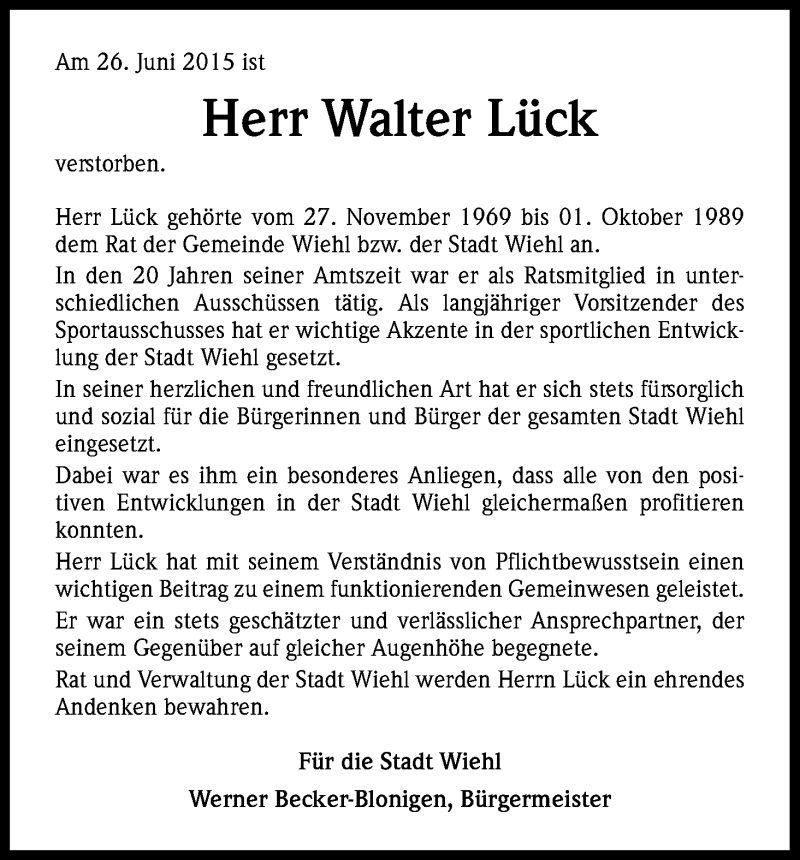 Am 26. Juni 2015 ist

Herr Walter Lück

verstorben.

Herr Lück gehörte vom 27. November 1969 bis 01. Oktober 1989 dem Rat der Gemeinde Wiehl bzw. der Stadt Wiehl an.

In den 20 Jahren seiner Amtszeit war er als Ratsmitglied in unterschiedlichen Ausschüssen tätig. Als langjähriger Vorsitzender des Sportausschusses hat er wichtige Akzente in der sportlichen Entwicklung der Stadt Wiehl gesetzt.

In seiner herzlichen und freundlichen Art hat er sich stets fürsorglich und sozial für die Bürgerinnen und Bürger der gesamten Stadt Wiehl eingesetzt.

Dabei war es ihm ein besonderes Anliegen, dass alle von den positiven Entwicklungen in der Stadt Wiehl gleichermaßen profitieren konnten.

Herr Lück hat mit seinem Verständnis von Pflichtbewusstsein einen wichtigen Beitrag zu einem funktionierenden Gemeinwesen geleistet.

Er war ein stets geschätzter und verlässlicher Ansprechpartner, der seinem Gegenüber auf gleicher Augenhöhe begegnete.

Rat und Verwaltung der Stadt Wiehl werden Herrn Lück ein ehrendes Andenken bewahren.

Für die Stadt Wiehl

Werner Becker-Blonigen, Bürgermeister